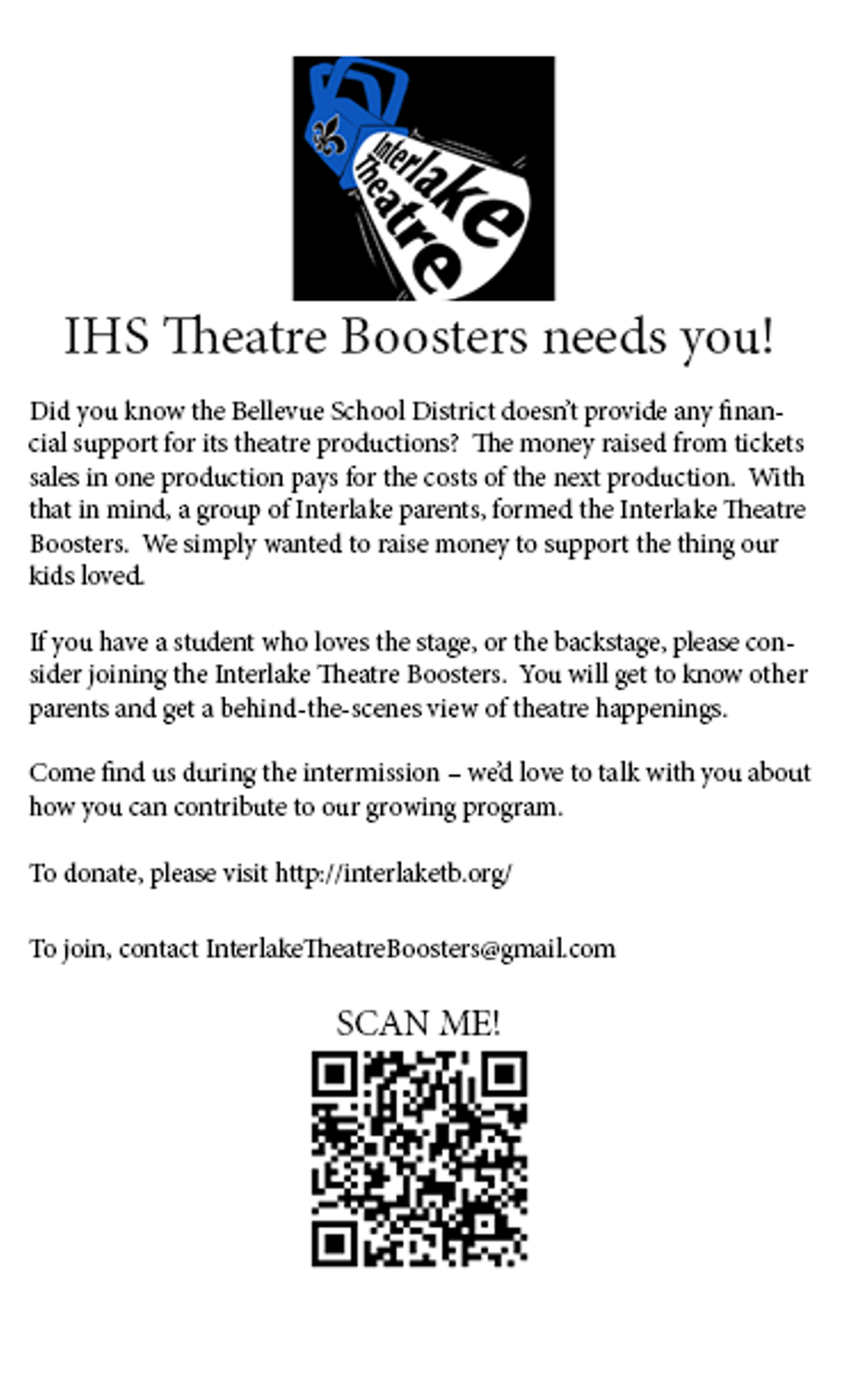 Interlake Theatre

IHS Theatre Boosters needs you!

Did you know the Bellevue School District doesn't provide any financial support for its theatre productions? The money raised from tickets sales in one production pays for the costs of the next production. With that in mind, a group of Interlake parents, formed the Interlake Theatre Boosters. We simply wanted to raise money to support the thing our kids loved.

If you have a student who loves the stage, or the backstage, please consider joining the Interlake Theatre Boosters. You will get to know other parents and get a behind-the-scenes view of theatre happenings.

Come find us during the intermission – we'd love to talk with you about how you can contribute to our growing program.

To donate, please visit http://interlaketb.org/

To join, contact InterlakeTheatreBoosters@gmail.com

SCAN ME!